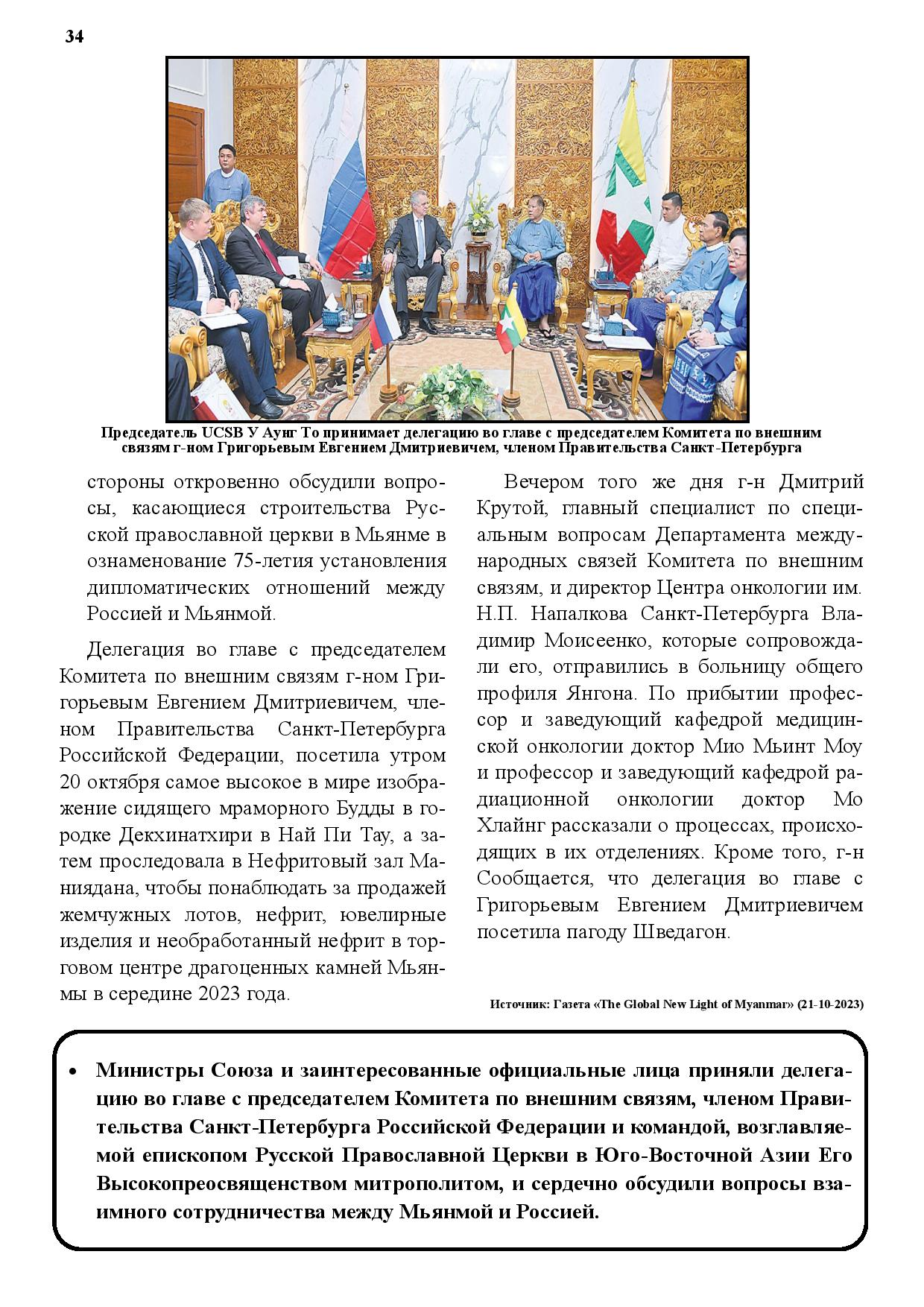 34

Председатель UCSB У Аунг То принимает делегацию во главе с председателем Комитета по внешним связям г-ном Григорьевым Евгением Дмитриевичем, членом Правительства Санкт-Петербурга

стороны откровенно обсудили вопросы, касающиеся строительства Русской православной церкви в Мьянме в ознаменование 75-летия установления дипломатических отношений между Россией и Мьянмой.

Делегация во главе с председателем Комитета по внешним связям г-ном Григорьевым Евгением Дмитриевичем, членом Правительства Санкт-Петербурга Российской Федерации, посетила утром 20 октября самое высокое в мире изображение сидящего мраморного Будды в городке Декхинатхири в Най Пи Тау, а затем проследовала в Нефритовый зал Маниядана, чтобы понаблюдать за продажей жемчужных лотов, нефрит, ювелирные изделия и необработанный нефрит в торговом центре драгоценных камней Мьянмы в середине 2023 года.

Вечером того же дня г-н Дмитрий Крутой, главный специалист по специальным вопросам Департамента международных связей Комитета по внешним связям, и директор Центра онкологии им. Н.П. Напалкова Санкт-Петербурга Владимир Моисеенко, которые сопровождали его, отправились в больницу общего профиля Янгона. По прибытии профессор и заведующий кафедрой медицинской онкологии доктор Мио Мьинт Моу и профессор и заведующий кафедрой радиационной онкологии доктор Мо Хлайнг рассказали о процессах, происходящих в их отделениях. Кроме того, г-н Сообщается, что делегация во главе с Григорьевым Евгением Дмитриевичем посетила пагоду Шведагон.

Источник: Газета «The Global New Light of Myanmar» (21-10-2023)

• Министры Союза и заинтересованные официальные лица приняли делегацию во главе с председателем Комитета по внешним связям, членом Правительства Санкт-Петербурга Российской Федерации и командой, возглавляемой епископом Русской Православной Церкви в Юго-Восточной Азии Его Высокопреосвященством митрополитом, и сердечно обсудили вопросы взаимного сотрудничества между Мьянмой и Россией.